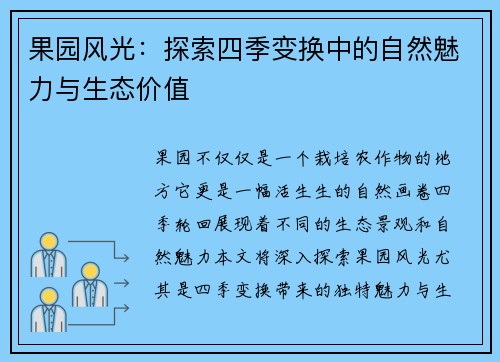 果园风光：探索四季变换中的自然魅力与生态价值

果园不仅仅是一个栽培农作物的地方它更是一幅活生生的自然画卷四季轮回展现着不同的生态景观和自然魅力本文将深入探索果园风光尤其是四季变换带来的独特魅力与生